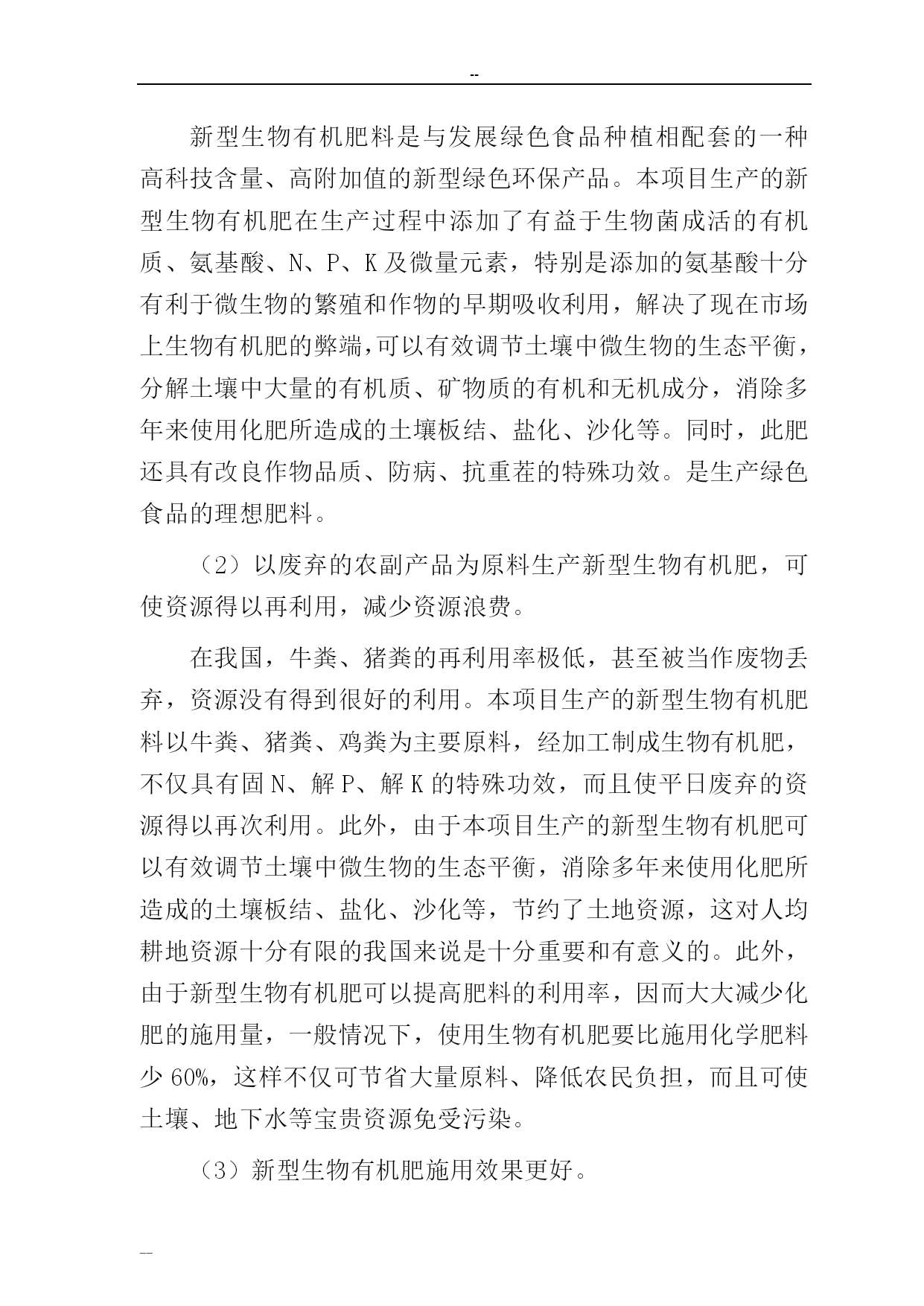 --

新型生物有机肥料是与发展绿色食品种植相配套的一种高科技含量、高附加值的新型绿色环保产品。本项目生产的新型生物有机肥在生产过程中添加了有益于生物菌成活的有机质、氨基酸、N、P、K及微量元素，特别是添加的氨基酸十分有利于微生物的繁殖和作物的早期吸收利用，解决了现在市场上生物有机肥的弊端,可以有效调节土壤中微生物的生态平衡，分解土壤中大量的有机质、矿物质的有机和无机成分，消除多年来使用化肥所造成的土壤板结、盐化、沙化等。同时，此肥还具有改良作物品质、防病、抗重茬的特殊功效。是生产绿色食品的理想肥料。

（2）以废弃的农副产品为原料生产新型生物有机肥，可使资源得以再利用，减少资源浪费。

在我国，牛粪、猪粪的再利用率极低，甚至被当作废物丢弃，资源没有得到很好的利用。本项目生产的新型生物有机肥料以牛粪、猪粪、鸡粪为主要原料，经加工制成生物有机肥，不仅具有固N、解P、解K的特殊功效，而且使平日废弃的资源得以再次利用。此外，由于本项目生产的新型生物有机肥可以有效调节土壤中微生物的生态平衡，消除多年来使用化肥所造成的土壤板结、盐化、沙化等，节约了土地资源，这对人均耕地资源十分有限的我国来说是十分重要和有意义的。此外，由于新型生物有机肥可以提高肥料的利用率，因而大大减少化肥的施用量，一般情况下，使用生物有机肥要比施用化学肥料少60%，这样不仅可节省大量原料、降低农民负担，而且可使土壤、地下水等宝贵资源免受污染。

（3）新型生物有机肥施用效果更好。

--